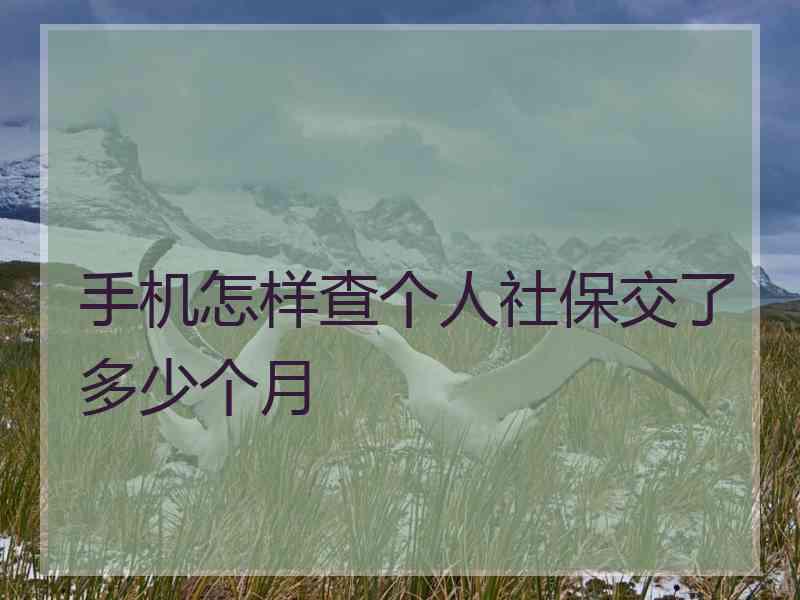 手机怎样查个人社保交了多少个月